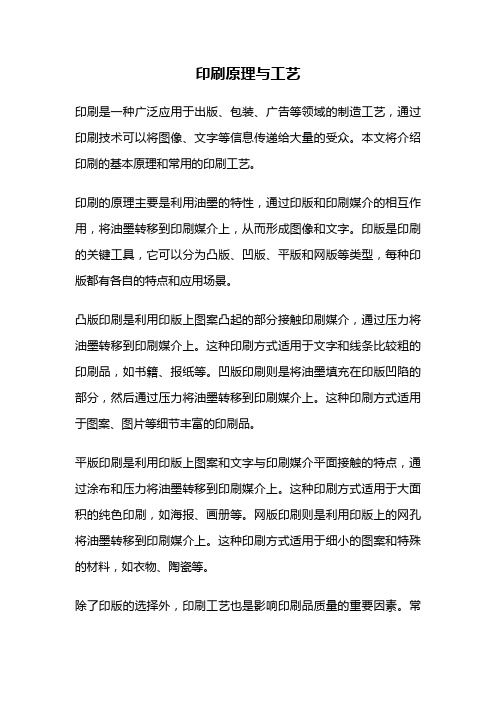 印刷原理与工艺

印刷是一种广泛应用于出版、包装、广告等领域的制造工艺，通过印刷技术可以将图像、文字等信息传递给大量的受众。本文将介绍印刷的基本原理和常用的印刷工艺。

印刷的原理主要是利用油墨的特性，通过印版和印刷媒介的相互作用，将油墨转移到印刷媒介上，从而形成图像和文字。印版是印刷的关键工具，它可以分为凸版、凹版、平版和网版等类型，每种印版都有各自的特点和应用场景。

凸版印刷是利用印版上图案凸起的部分接触印刷媒介，通过压力将油墨转移到印刷媒介上。这种印刷方式适用于文字和线条比较粗的印刷品，如书籍、报纸等。凹版印刷则是将油墨填充在印版凹陷的部分，然后通过压力将油墨转移到印刷媒介上。这种印刷方式适用于图案、图片等细节丰富的印刷品。

平版印刷是利用印版上图案和文字与印刷媒介平面接触的特点，通过涂布和压力将油墨转移到印刷媒介上。这种印刷方式适用于大面积的纯色印刷，如海报、画册等。网版印刷则是利用印版上的网孔将油墨转移到印刷媒介上。这种印刷方式适用于细小的图案和特殊的材料，如衣物、陶瓷等。

除了印版的选择外，印刷工艺也是影响印刷品质量的重要因素。常